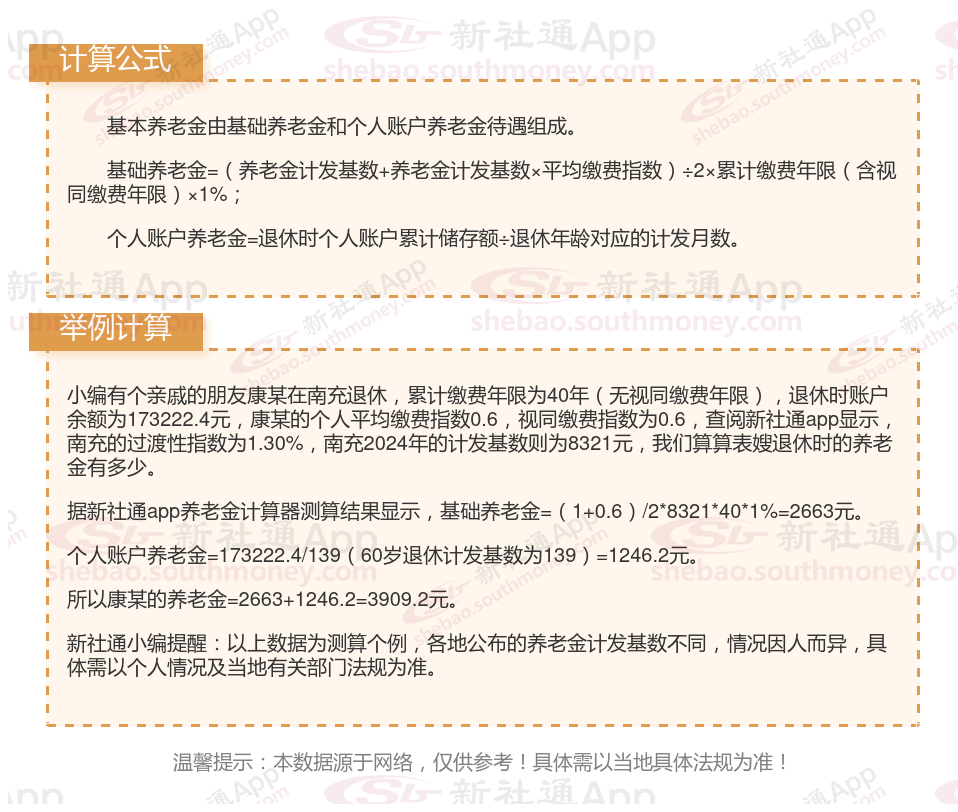 计算公式

基本养老金由基础养老金和个人账户养老金待遇组成。

基础养老金=（养老金计发基数+养老金计发基数×平均缴费指数）÷2×累计缴费年限（含视同缴费年限）×1%；

个人账户养老金=退休时个人账户累计储存额÷退休年龄对应的计发月数。

举例计算

小编有个亲戚的朋友康某在南充退休，累计缴费年限为40年（无视同缴费年限），退休时账户余额为173222.4元，康某的个人平均缴费指数0.6，视同缴费指数为0.6，查阅新社通app显示，南充的过渡性指数为1.30%，南充2024年的计发基数则为8321元，我们算算表嫂退休时的养老金有多少。

据新社通app养老金计算器测算结果显示，基础养老金=（1+0.6）/2*8321*40*1%=2663元。

个人账户养老金=173222.4/139（60岁退休计发基数为139）=1246.2元。

所以康某的养老金=2663+1246.2=3909.2元。

新社通小编提醒：以上数据为测算个例，各地公布的养老金计发基数不同，情况因人而异，具体需以个人情况及当地有关部门法规为准。

温馨提示：本数据源于网络，仅供参考！具体需以当地具体法规为准！

新社通App
shebao.southmoney.com